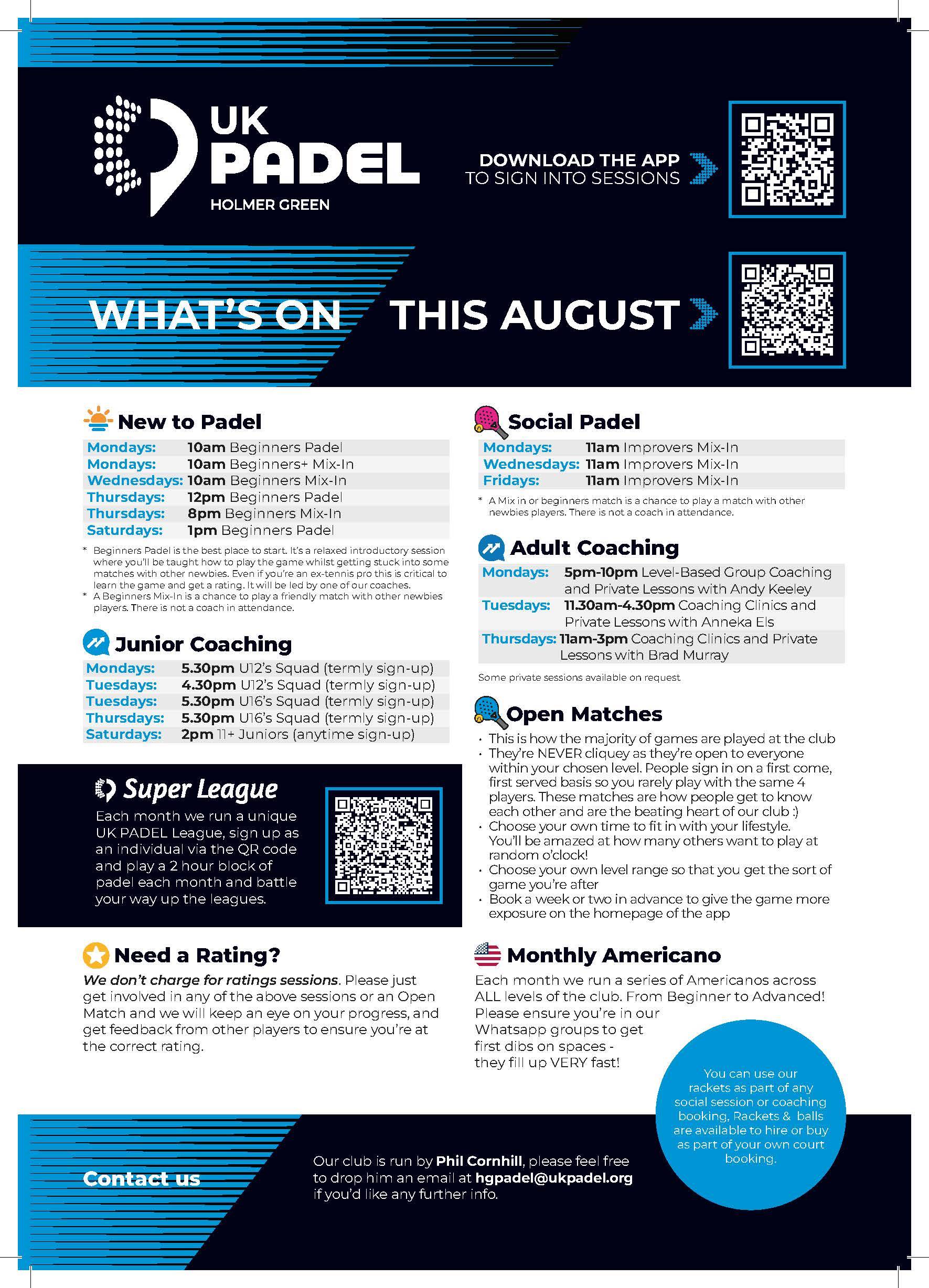 UK PADEL
HOLMER GREEN

DOWNLOAD THE APP
TO SIGN INTO SESSIONS

WHAT'S ON THIS AUGUST

New to Padel

| | |
|---|---|
| Mondays: | 10am Beginners Padel |
| Mondays: | 10am Beginners+ Mix-In |
| Wednesdays: | 10am Beginners Mix-In |
| Thursdays: | 12pm Beginners Padel |
| Thursdays: | 8pm Beginners Mix-In |
| Saturdays: | 1pm Beginners Padel |

* Beginners Padel is the best place to start. It's a relaxed introductory session where you'll be taught how to play the game whilst getting stuck into some matches with other newbies. Even if you're an ex-tennis pro this is critical to learn the game and get a rating. It will be led by one of our coaches.
* A Beginners Mix-In is a chance to play a friendly match with other newbies players. There is not a coach in attendance.

Junior Coaching

| | |
|---|---|
| Mondays: | 5.30pm U12's Squad (termly sign-up) |
| Tuesdays: | 4.30pm U12's Squad (termly sign-up) |
| Tuesdays: | 5.30pm U16's Squad (termly sign-up) |
| Thursdays: | 5.30pm U16's Squad (termly sign-up) |
| Saturdays: | 2pm 11+ Juniors (anytime sign-up) |

Super League

Each month we run a unique UK PADEL League, sign up as an individual via the QR code and play a 2 hour block of padel each month and battle your way up the leagues.

Need a Rating?

We don't charge for ratings sessions. Please just get involved in any of the above sessions or an Open Match and we will keep an eye on your progress, and get feedback from other players to ensure you're at the correct rating.

Social Padel

| | |
|---|---|
| Mondays: | 11am Improvers Mix-In |
| Wednesdays: | 11am Improvers Mix-In |
| Fridays: | 11am Improvers Mix-In |

* A Mix in or beginners match is a chance to play a match with other newbies players. There is not a coach in attendance.

Adult Coaching

| | |
|---|---|
| Mondays: | 5pm-10pm Level-Based Group Coaching and Private Lessons with Andy Keeley |
| Tuesdays: | 11.30am-4.30pm Coaching Clinics and Private Lessons with Anneka Els |
| Thursdays: | 11am-3pm Coaching Clinics and Private Lessons with Brad Murray |

Some private sessions available on request

Open Matches

• This is how the majority of games are played at the club
• They're NEVER cliquey as they're open to everyone within your chosen level. People sign in on a first come, first served basis so you rarely play with the same 4 players. These matches are how people get to know each other and are the beating heart of our club :)
• Choose your own time to fit in with your lifestyle. You'll be amazed at how many others want to play at random o'clock!
• Choose your own level range so that you get the sort of game you're after
• Book a week or two in advance to give the game more exposure on the homepage of the app

Monthly Americano

Each month we run a series of Americanos across ALL levels of the club. From Beginner to Advanced! Please ensure you're in our Whatsapp groups to get first dibs on spaces - they fill up VERY fast!

You can use our rackets as part of any social session or coaching booking, Rackets & balls are available to hire or buy as part of your own court booking.

Contact us

Our club is run by Phil Cornhill, please feel free to drop him an email at hgpadel@ukpadel.org if you'd like any further info.